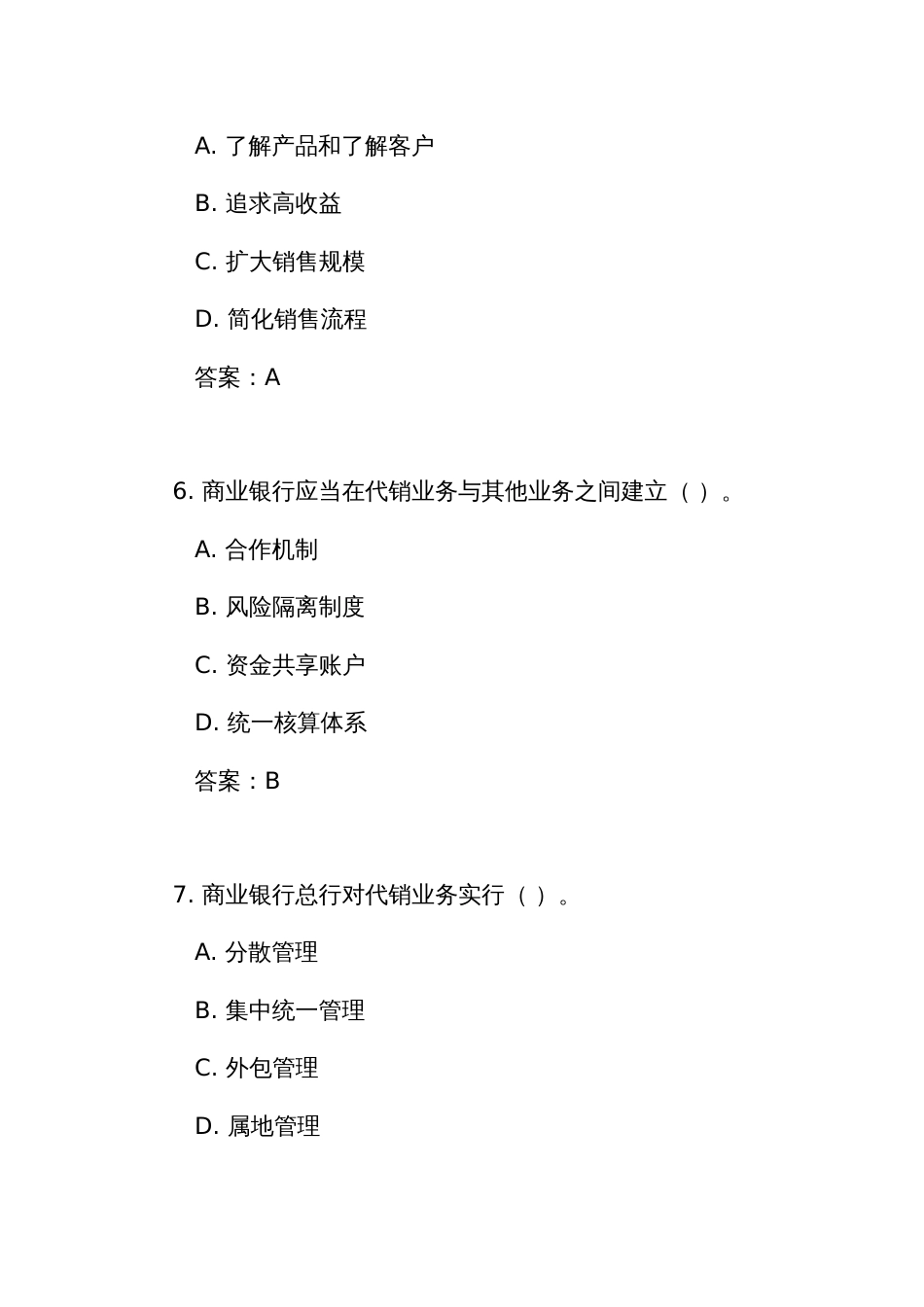 A. 了解产品和了解客户

B. 追求高收益

C. 扩大销售规模

D. 简化销售流程

答案：A

6. 商业银行应当在代销业务与其他业务之间建立（ ）。

A. 合作机制

B. 风险隔离制度

C. 资金共享账户

D. 统一核算体系

答案：B

7. 商业银行总行对代销业务实行（ ）。

A. 分散管理

B. 集中统一管理

C. 外包管理

D. 属地管理